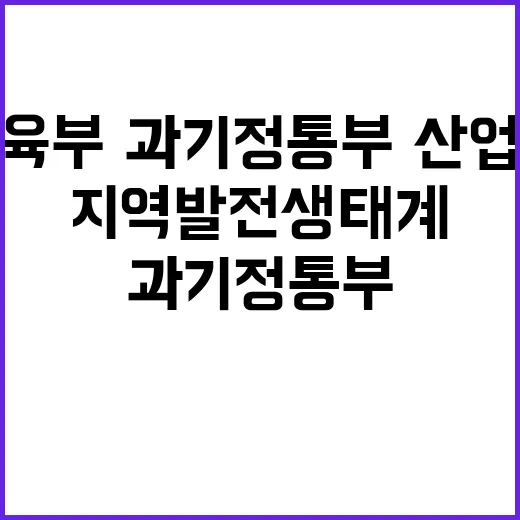 육부 과기정통부 산업
지역발전생태계
과기정통부